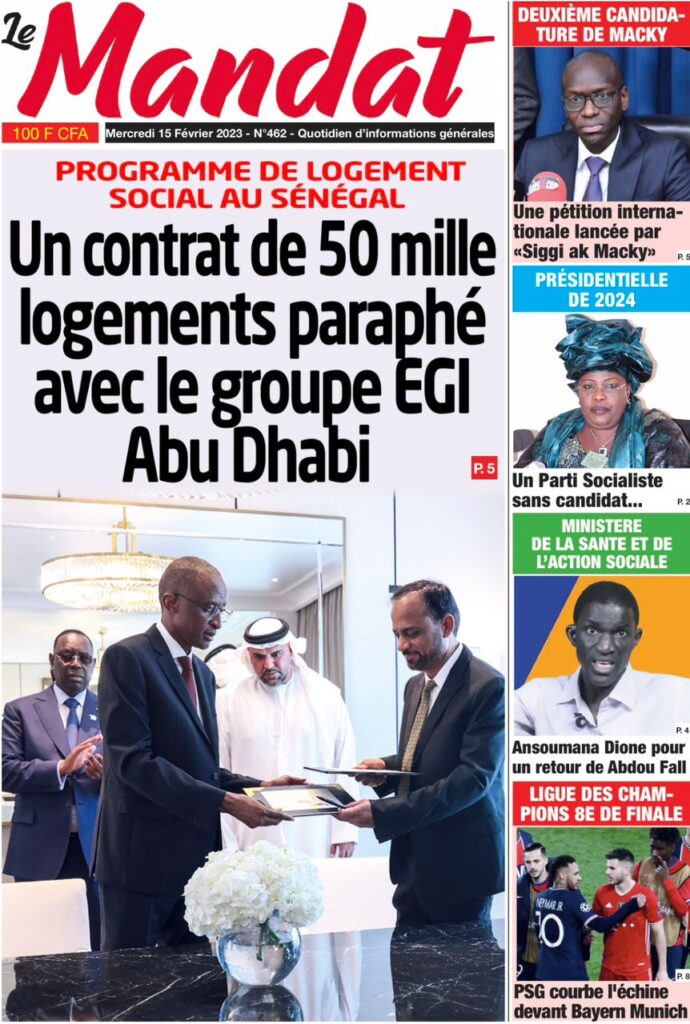 Le Mandat

100 F CFA

Mercredi 15 Février 2023 - N°462 - Quotidien d'informations générales

PROGRAMME DE LOGEMENT SOCIAL AU SÉNÉGAL

Un contrat de 50 mille logements paraphé avec le groupe EGI Abu Dhabi

P. 5

DEUXIÈME CANDIDATURE DE MACKY

Une pétition internationale lancée par «Siggi ak Macky»

P. 5

PRÉSIDENTIELLE DE 2024

Un Parti Socialiste sans candidat...

P. 2

MINISTERE DE LA SANTE ET DE L'ACTION SOCIALE

P. 4

Ansoumana Dione pour un retour de Abdou Fall

LIGUE DES CHAMPIONS 8E DE FINALE

P. 8

PSG courbe l'échine devant Bayern Munich